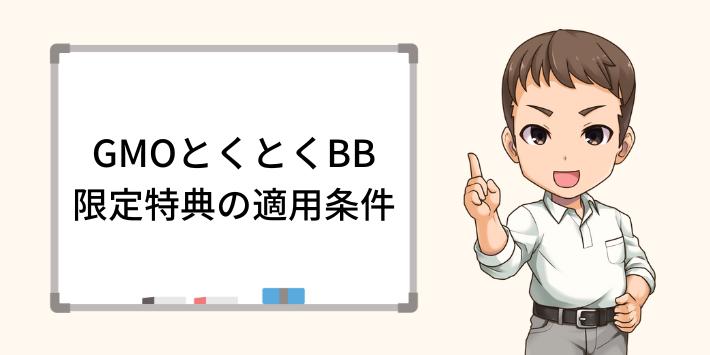 GMOとくとくBB
限定特典の適用条件